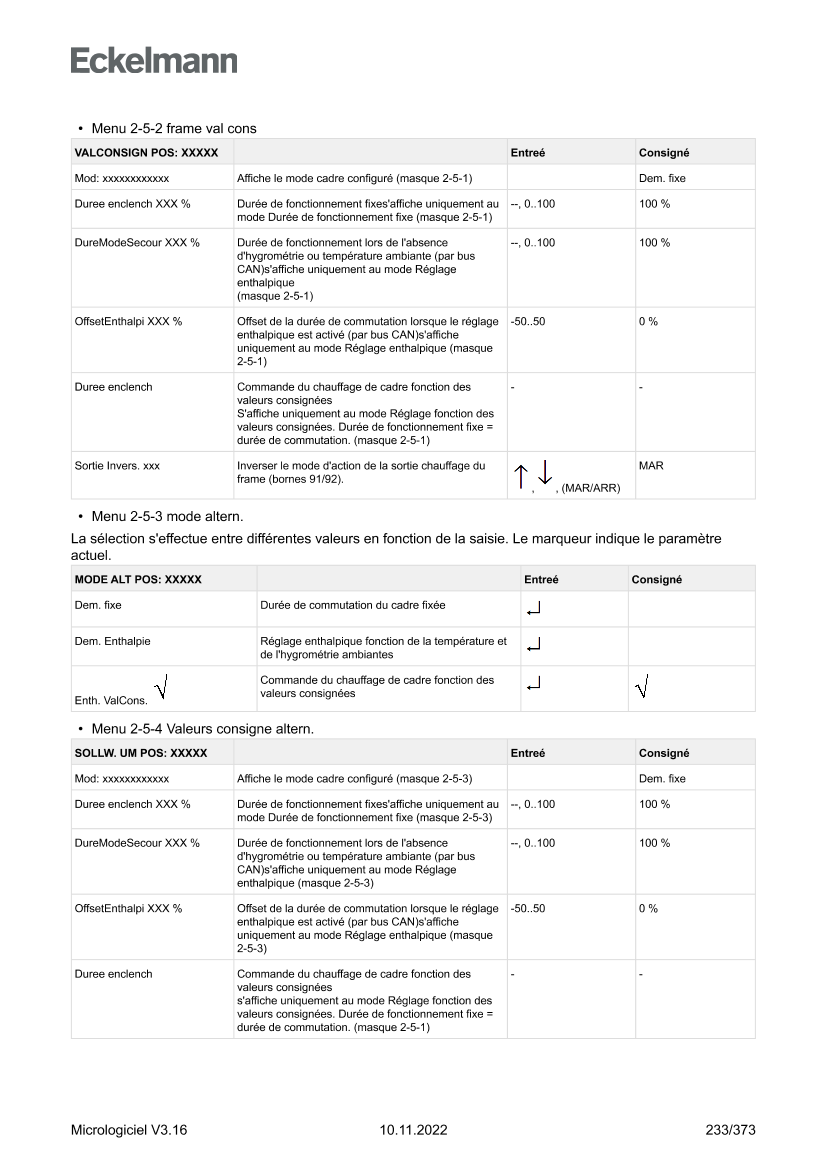 Eckelmann

• Menu 2-5-2 frame val cons

| VALCONSIGN POS: XXXXX | | Entreé | Consigné |
|---|---|---|---|
| Mod: xxxxxxxxxxxx | Affiche le mode cadre configuré (masque 2-5-1) | | Dem. fixe |
| Duree enclench XXX % | Durée de fonctionnement fixes'affiche uniquement au mode Durée de fonctionnement fixe (masque 2-5-1) | --, 0..100 | 100 % |
| DureModeSecour XXX % | Durée de fonctionnement lors de l'absence d'hygrométrie ou température ambiante (par bus CAN)s'affiche uniquement au mode Réglage enthalpique (masque 2-5-1) | --, 0..100 | 100 % |
| OffsetEnthalpi XXX % | Offset de la durée de commutation lorsque le réglage enthalpique est activé (par bus CAN)s'affiche uniquement au mode Réglage enthalpique (masque 2-5-1) | -50..50 | 0 % |
| Duree enclench | Commande du chauffage de cadre fonction des valeurs consignées S'affiche uniquement au mode Réglage fonction des valeurs consignées. Durée de fonctionnement fixe = durée de commutation. (masque 2-5-1) | - | - |
| Sortie Invers. xxx | Inverser le mode d'action de la sortie chauffage du frame (bornes 91/92). | ↑, ↓, (MAR/ARR) | MAR |

• Menu 2-5-3 mode altern.

La sélection s'effectue entre différentes valeurs en fonction de la saisie. Le marqueur indique le paramètre actuel.

| MODE ALT POS: XXXXX | | Entreé | Consigné |
|---|---|---|---|
| Dem. fixe | Durée de commutation du cadre fixée | ↵ | |
| Dem. Enthalpie | Réglage enthalpique fonction de la température et de l'hygrométrie ambiantes | ↵ | |
| Enth. ValCons. √ | Commande du chauffage de cadre fonction des valeurs consignées | ↵ | √ |

• Menu 2-5-4 Valeurs consigne altern.

| SOLLW. UM POS: XXXXX | | Entreé | Consigné |
|---|---|---|---|
| Mod: xxxxxxxxxxxx | Affiche le mode cadre configuré (masque 2-5-3) | | Dem. fixe |
| Duree enclench XXX % | Durée de fonctionnement fixes'affiche uniquement au mode Durée de fonctionnement fixe (masque 2-5-3) | --, 0..100 | 100 % |
| DureModeSecour XXX % | Durée de fonctionnement lors de l'absence d'hygrométrie ou température ambiante (par bus CAN)s'affiche uniquement au mode Réglage enthalpique (masque 2-5-3) | --, 0..100 | 100 % |
| OffsetEnthalpi XXX % | Offset de la durée de commutation lorsque le réglage enthalpique est activé (par bus CAN)s'affiche uniquement au mode Réglage enthalpique (masque 2-5-3) | -50..50 | 0 % |
| Duree enclench | Commande du chauffage de cadre fonction des valeurs consignées s'affiche uniquement au mode Réglage fonction des valeurs consignées. Durée de fonctionnement fixe = durée de commutation. (masque 2-5-1) | - | - |

Micrologiciel V3.16 10.11.2022 233/373